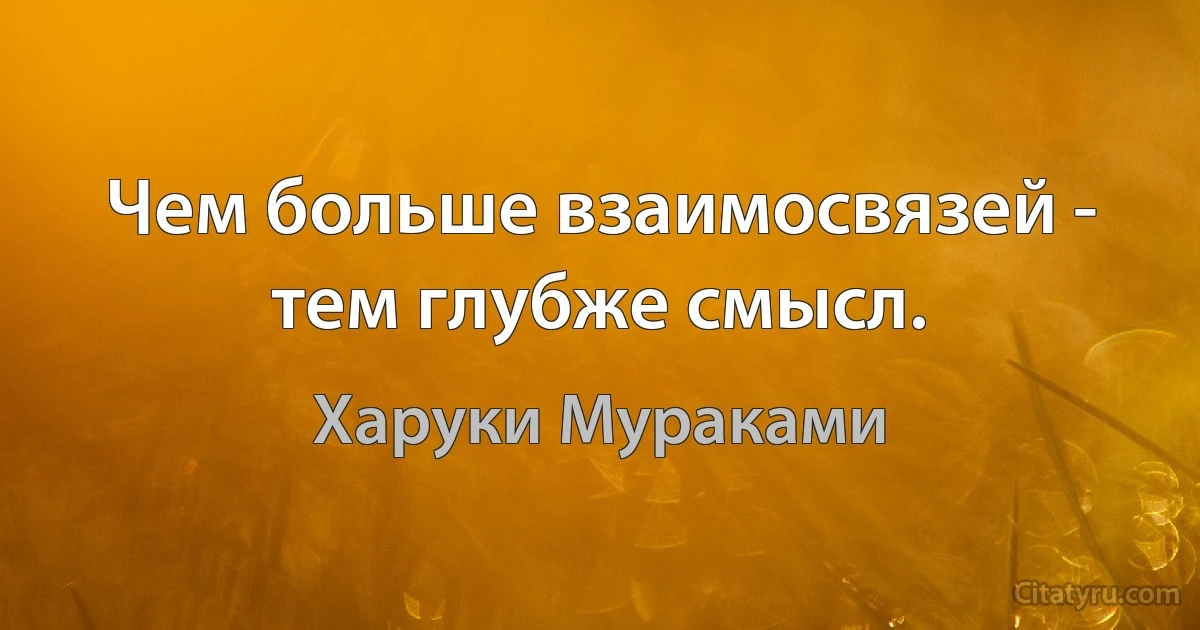 Чем больше взаимосвязей - тем глубже смысл.

Харуки Мураками

Citatyru.com